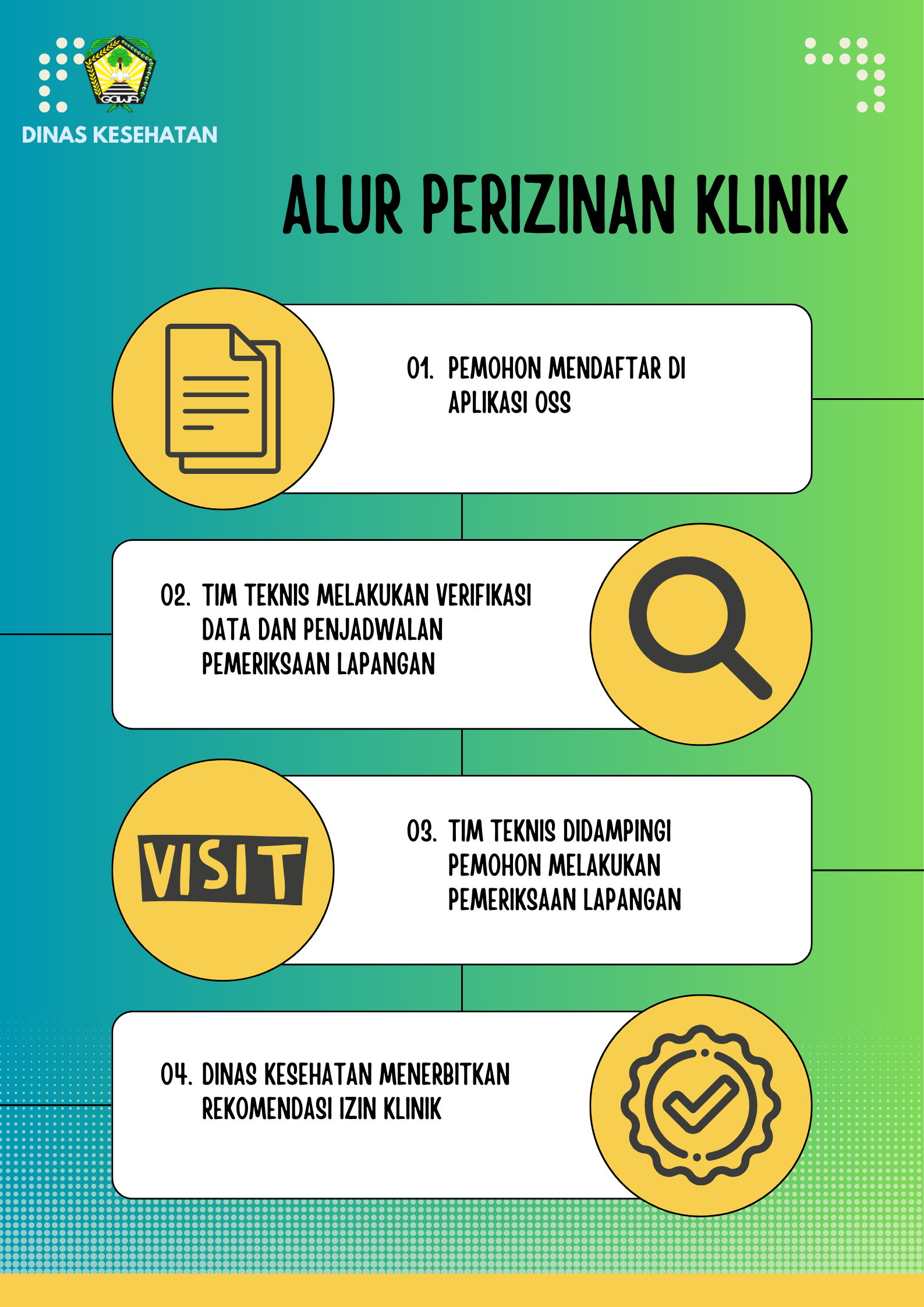 GOWA

DINAS KESEHATAN

ALUR PERIZINAN KLINIK

01. PEMOHON MENDAFTAR DI APLIKASI OSS

02. TIM TEKNIS MELAKUKAN VERIFIKASI DATA DAN PENJADWALAN PEMERIKSAAN LAPANGAN

VISIT

03. TIM TEKNIS DIDAMPINGI PEMOHON MELAKUKAN PEMERIKSAAN LAPANGAN

04. DINAS KESEHATAN MENERBITKAN REKOMENDASI IZIN KLINIK